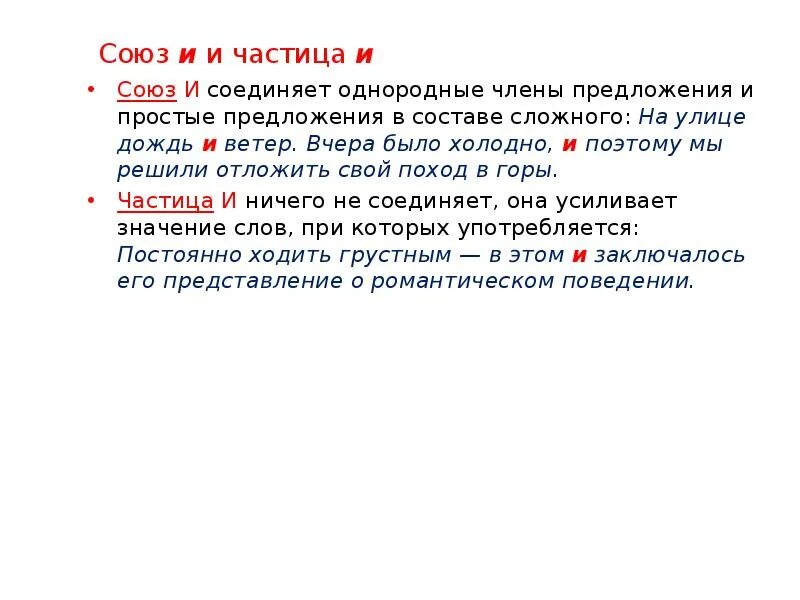 Союз и и частица и

• Союз И соединяет однородные члены предложения и простые предложения в составе сложного: На улице дождь и ветер. Вчера было холодно, и поэтому мы решили отложить свой поход в горы.

• Частица И ничего не соединяет, она усиливает значение слов, при которых употребляется: Постоянно ходить грустным — в этом и заключалось его представление о романтическом поведении.